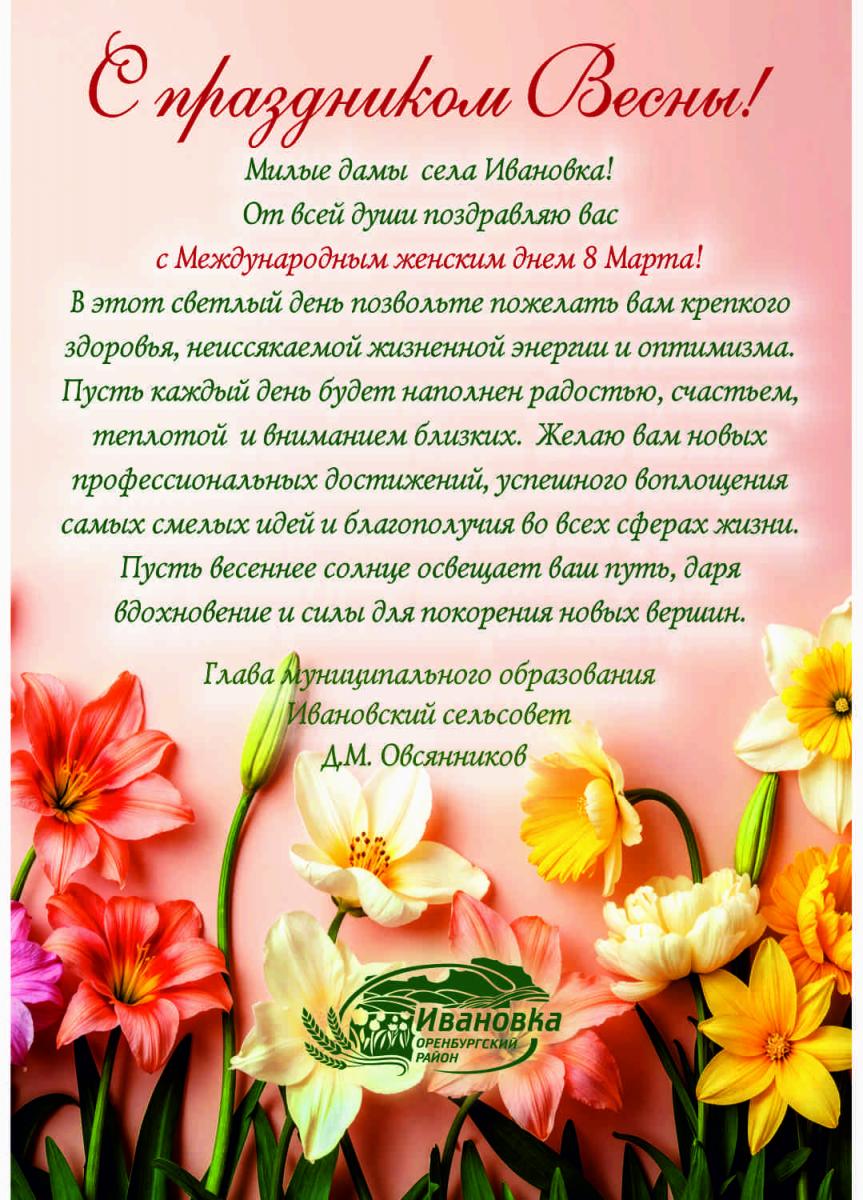 С праздником Весны!

Милые дамы села Ивановка!
От всей души поздравляю вас
с Международным женским днем 8 Марта!
В этот светлый день позвольте пожелать вам крепкого здоровья, неиссякаемой жизненной энергии и оптимизма. Пусть каждый день будет наполнен радостью, счастьем, теплотой и вниманием близких. Желаю вам новых профессиональных достижений, успешного воплощения самых смелых идей и благополучия во всех сферах жизни. Пусть весеннее солнце освещает ваш путь, даря вдохновение и силы для покорения новых вершин.

Глава муниципального образования
Ивановский сельсовет
Д.М. Овсянников

Ивановка
ОРЕНБУРГСКИЙ РАЙОН